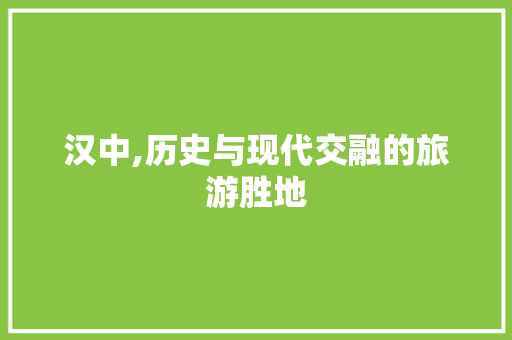 汉中,历史与现代交融的旅游胜地